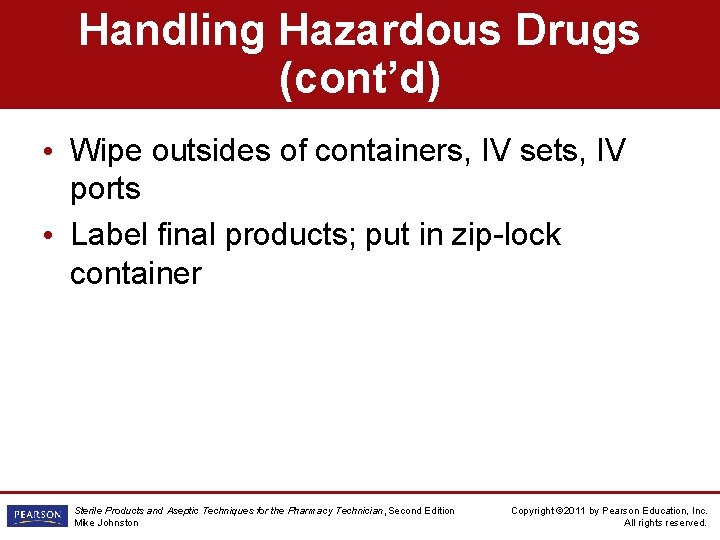 Handling Hazardous Drugs (cont'd)

• Wipe outsides of containers, IV sets, IV ports
• Label final products; put in zip-lock container

PEARSON

Sterile Products and Aseptic Techniques for the Pharmacy Technician, Second Edition
Mike Johnston

Copyright ©2011 by Pearson Education, Inc.
All rights reserved.